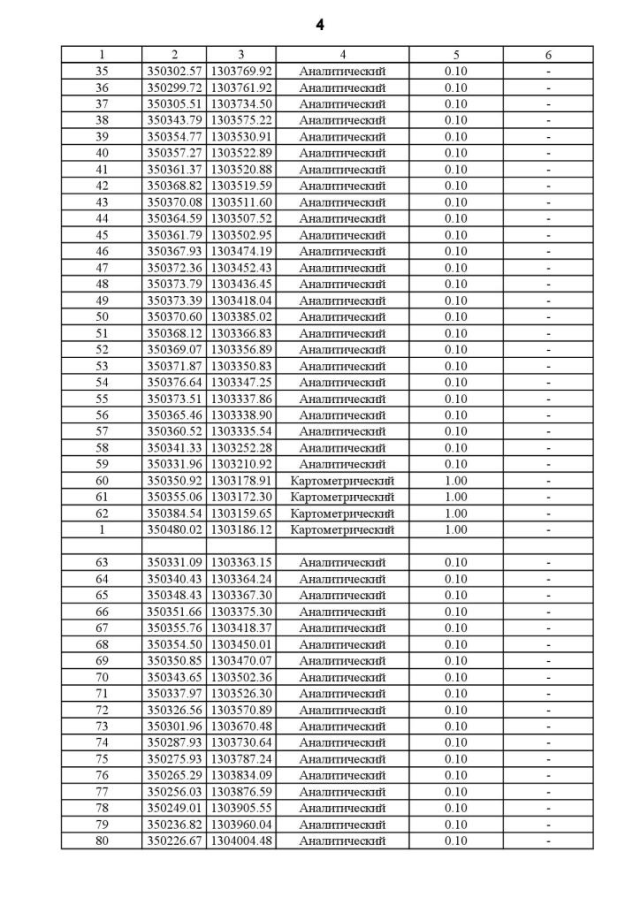 4

| 1 | 2 | 3 | 4 | 5 | 6 |
|---|---|---|---|---|---|
| 35 | 350302.57 | 1303769.92 | Аналитический | 0.10 | - |
| 36 | 350299.72 | 1303761.92 | Аналитический | 0.10 | - |
| 37 | 350305.51 | 1303734.50 | Аналитический | 0.10 | - |
| 38 | 350343.79 | 1303575.22 | Аналитический | 0.10 | - |
| 39 | 350354.77 | 1303530.91 | Аналитический | 0.10 | - |
| 40 | 350357.27 | 1303522.89 | Аналитический | 0.10 | - |
| 41 | 350361.37 | 1303520.88 | Аналитический | 0.10 | - |
| 42 | 350368.82 | 1303519.59 | Аналитический | 0.10 | - |
| 43 | 350370.08 | 1303511.60 | Аналитический | 0.10 | - |
| 44 | 350364.59 | 1303507.52 | Аналитический | 0.10 | - |
| 45 | 350361.79 | 1303502.95 | Аналитический | 0.10 | - |
| 46 | 350367.93 | 1303474.19 | Аналитический | 0.10 | - |
| 47 | 350372.36 | 1303452.43 | Аналитический | 0.10 | - |
| 48 | 350373.79 | 1303436.45 | Аналитический | 0.10 | - |
| 49 | 350373.39 | 1303418.04 | Аналитический | 0.10 | - |
| 50 | 350370.60 | 1303385.02 | Аналитический | 0.10 | - |
| 51 | 350368.12 | 1303366.83 | Аналитический | 0.10 | - |
| 52 | 350369.07 | 1303356.89 | Аналитический | 0.10 | - |
| 53 | 350371.87 | 1303350.83 | Аналитический | 0.10 | - |
| 54 | 350376.64 | 1303347.25 | Аналитический | 0.10 | - |
| 55 | 350373.51 | 1303337.86 | Аналитический | 0.10 | - |
| 56 | 350365.46 | 1303338.90 | Аналитический | 0.10 | - |
| 57 | 350360.52 | 1303335.54 | Аналитический | 0.10 | - |
| 58 | 350341.33 | 1303252.28 | Аналитический | 0.10 | - |
| 59 | 350331.96 | 1303210.92 | Аналитический | 0.10 | - |
| 60 | 350350.92 | 1303178.91 | Картометрический | 1.00 | - |
| 61 | 350355.06 | 1303172.30 | Картометрический | 1.00 | - |
| 62 | 350384.54 | 1303159.65 | Картометрический | 1.00 | - |
| 1 | 350480.02 | 1303186.12 | Картометрический | 1.00 | - |
| | | | | | |
| 63 | 350331.09 | 1303363.15 | Аналитический | 0.10 | - |
| 64 | 350340.43 | 1303364.24 | Аналитический | 0.10 | - |
| 65 | 350348.43 | 1303367.30 | Аналитический | 0.10 | - |
| 66 | 350351.66 | 1303375.30 | Аналитический | 0.10 | - |
| 67 | 350355.76 | 1303418.37 | Аналитический | 0.10 | - |
| 68 | 350354.50 | 1303450.01 | Аналитический | 0.10 | - |
| 69 | 350350.85 | 1303470.07 | Аналитический | 0.10 | - |
| 70 | 350343.65 | 1303502.36 | Аналитический | 0.10 | - |
| 71 | 350337.97 | 1303526.30 | Аналитический | 0.10 | - |
| 72 | 350326.56 | 1303570.89 | Аналитический | 0.10 | - |
| 73 | 350301.96 | 1303670.48 | Аналитический | 0.10 | - |
| 74 | 350287.93 | 1303730.64 | Аналитический | 0.10 | - |
| 75 | 350275.93 | 1303787.24 | Аналитический | 0.10 | - |
| 76 | 350265.29 | 1303834.09 | Аналитический | 0.10 | - |
| 77 | 350256.03 | 1303876.59 | Аналитический | 0.10 | - |
| 78 | 350249.01 | 1303905.55 | Аналитический | 0.10 | - |
| 79 | 350236.82 | 1303960.04 | Аналитический | 0.10 | - |
| 80 | 350226.67 | 1304004.48 | Аналитический | 0.10 | - |